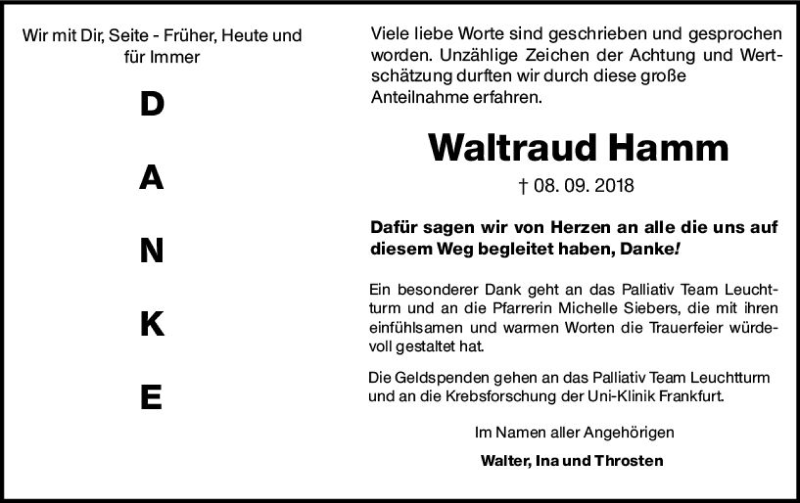 Wir mit Dir, Seite - Früher, Heute und für Immer

D

A

N

K

E

Viele liebe Worte sind geschrieben und gesprochen worden. Unzählige Zeichen der Achtung und Wertschätzung durften wir durch diese große Anteilnahme erfahren.

Waltraud Hamm

† 08. 09. 2018

Dafür sagen wir von Herzen an alle die uns auf diesem Weg begleitet haben, Danke!

Ein besonderer Dank geht an das Palliativ Team Leuchtturm und an die Pfarrerin Michelle Siebers, die mit ihren einfühlsamen und warmen Worten die Trauerfeier würdevoll gestaltet hat.

Die Geldspenden gehen an das Palliativ Team Leuchtturm und an die Krebsforschung der Uni-Klinik Frankfurt.

Im Namen aller Angehörigen

Walter, Ina und Throsten